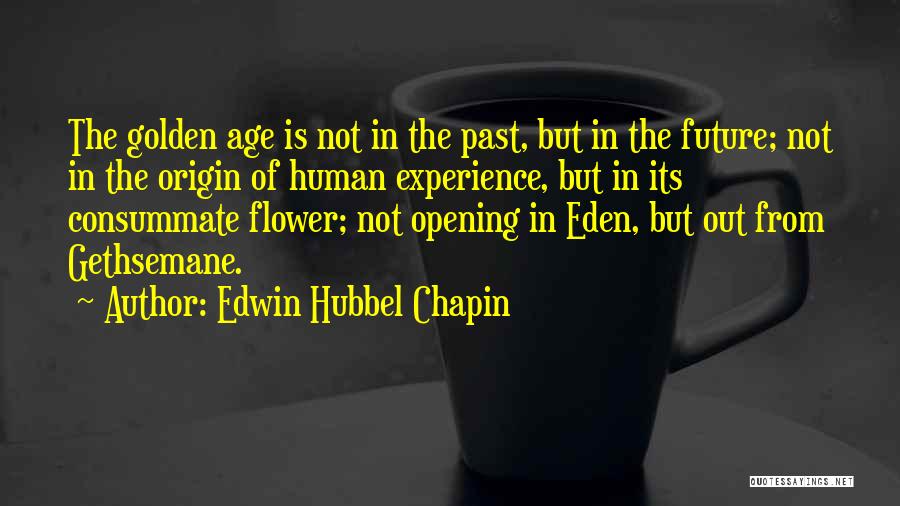 The golden age is not in the past, but in the future; not in the origin of human experience, but in its consummate flower; not opening in Eden, but out from Gethsemane.

~ Author: Edwin Hubbel Chapin

QUOTESSAYINGS.NET